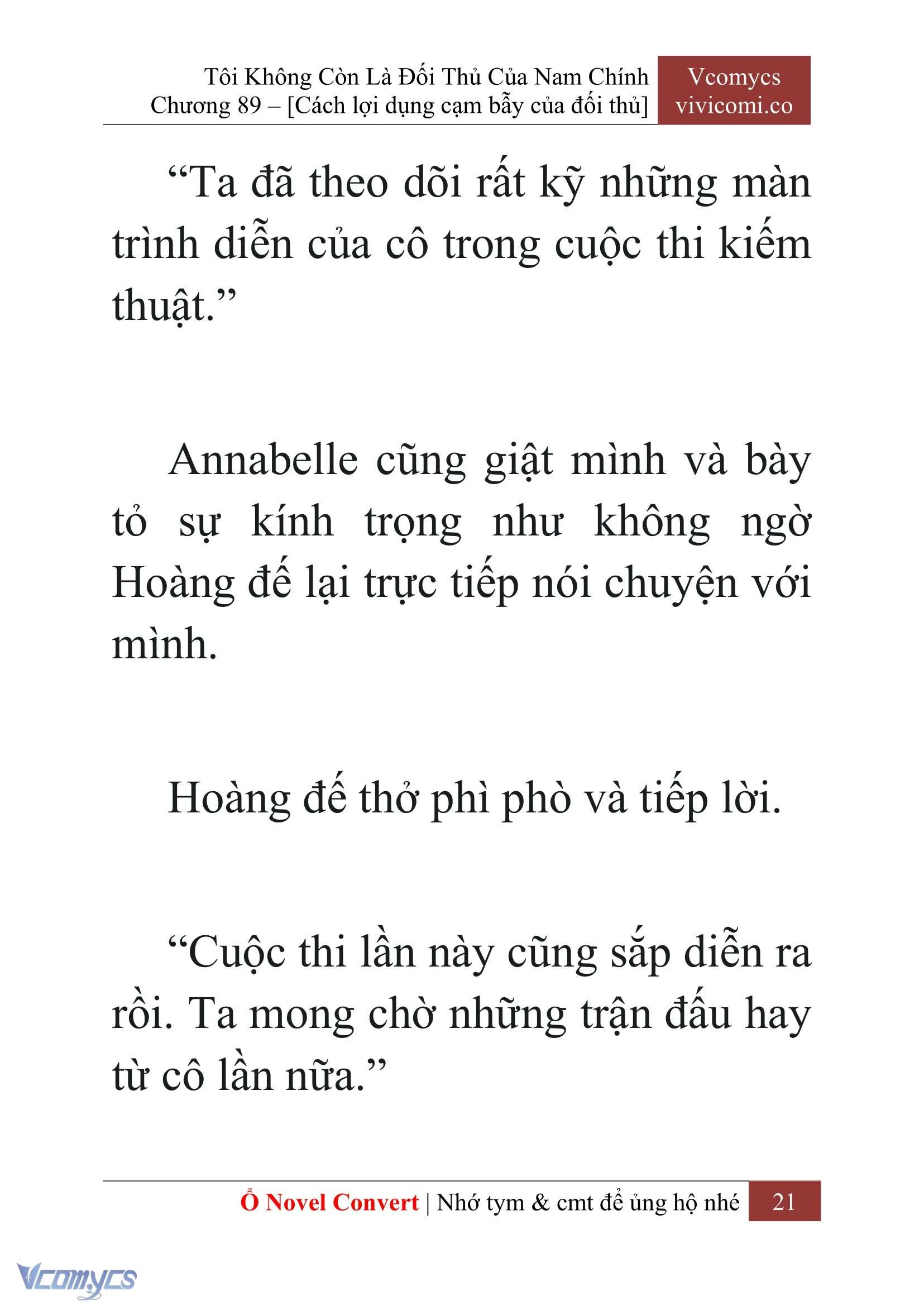 Tôi Không Còn Là Đối Thủ Của Nam Chính
Chương 89 – [Cách lợi dụng cạm bẫy của đối thủ]

Vcomycs
vivicomi.co

“Ta đã theo dõi rất kỹ những màn trình diễn của cô trong cuộc thi kiếm thuật.”

Annabelle cũng giật mình và bày tỏ sự kính trọng như không ngờ Hoàng đế lại trực tiếp nói chuyện với mình.

Hoàng đế thở phì phò và tiếp lời.

“Cuộc thi lần này cũng sắp diễn ra rồi. Ta mong chờ những trận đấu hay từ cô lần nữa.”

Ổ Novel Convert | Nhớ tym & cmt để ủng hộ nhé 21

Vcomycs